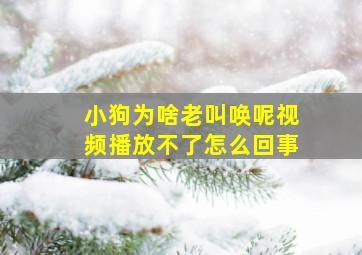 小狗为啥老叫唤呢视频播放不了怎么回事